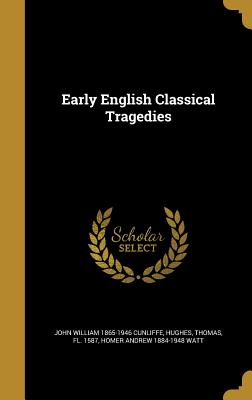 Early English Classical Tragedies

Scholar
SELECT

JOHN WILLIAM 1865-1946 CUNLIFFE, HUGHES, THOMAS, FL. 1587, HOMER ANDREW 1884-1948 WATT